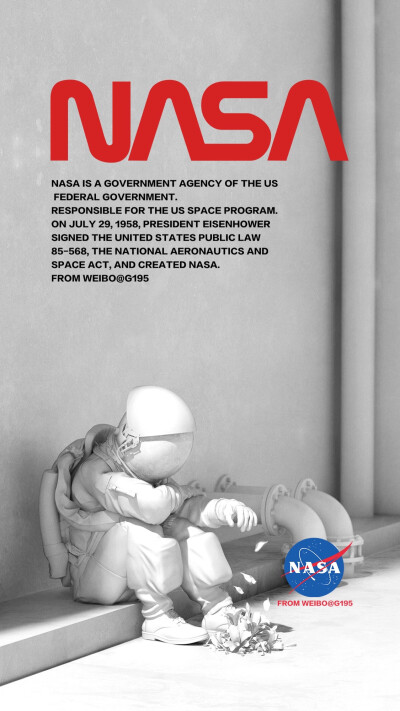 NASA

NASA IS A GOVERNMENT AGENCY OF THE US FEDERAL GOVERNMENT.
RESPONSIBLE FOR THE US SPACE PROGRAM.
ON JULY 29, 1958, PRESIDENT EISENHOWER SIGNED THE UNITED STATES PUBLIC LAW 85-568, THE NATIONAL AERONAUTICS AND SPACE ACT, AND CREATED NASA.
FROM WEIBO@G195

NASA

FROM WEIBO@G195